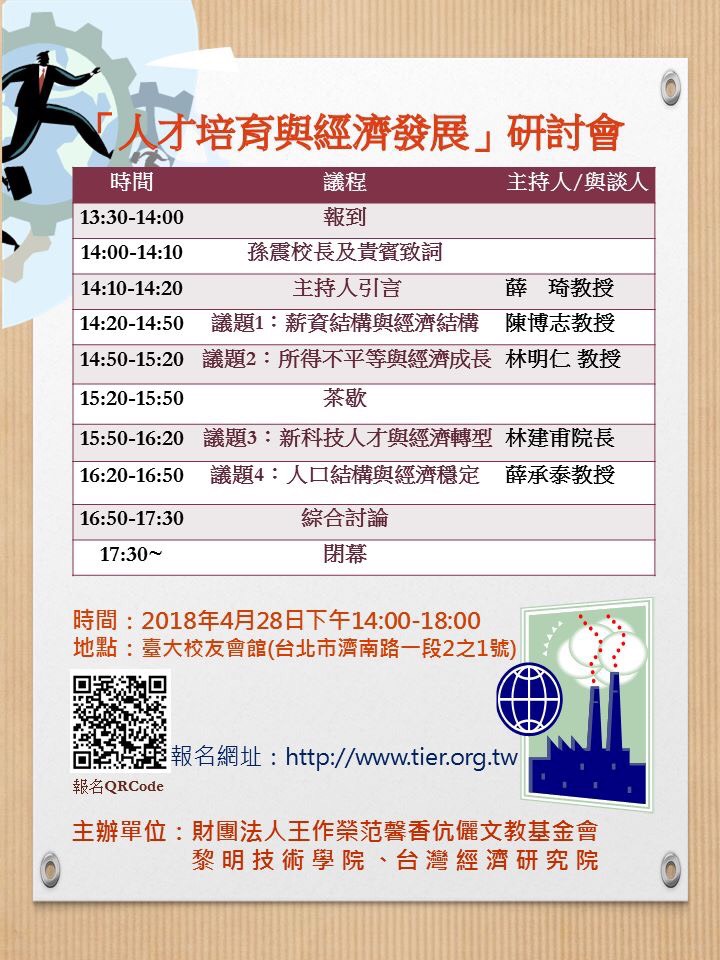 「人才培育與經濟發展」研討會

| 時間 | 議程 | 主持人/與談人 |
|---|---|---|
| 13:30-14:00 | 報到 | |
| 14:00-14:10 | 孫震校長及貴賓致詞 | |
| 14:10-14:20 | 主持人引言 | 薛 琦教授 |
| 14:20-14:50 | 議題1：薪資結構與經濟結構 | 陳博志教授 |
| 14:50-15:20 | 議題2：所得不平等與經濟成長 | 林明仁 教授 |
| 15:20-15:50 | 茶歇 | |
| 15:50-16:20 | 議題3：新科技人才與經濟轉型 | 林建甫院長 |
| 16:20-16:50 | 議題4：人口結構與經濟穩定 | 薛承泰教授 |
| 16:50-17:30 | 綜合討論 | |
| 17:30~ | 閉幕 | |

時間：2018年4月28日下午14:00-18:00
地點：臺大校友會館(台北市濟南路一段2之1號)

報名網址：http://www.tier.org.tw
報名QRCode

主辦單位：財團法人王作榮范馨香伉儷文教基金會
黎明技術學院、台灣經濟研究院